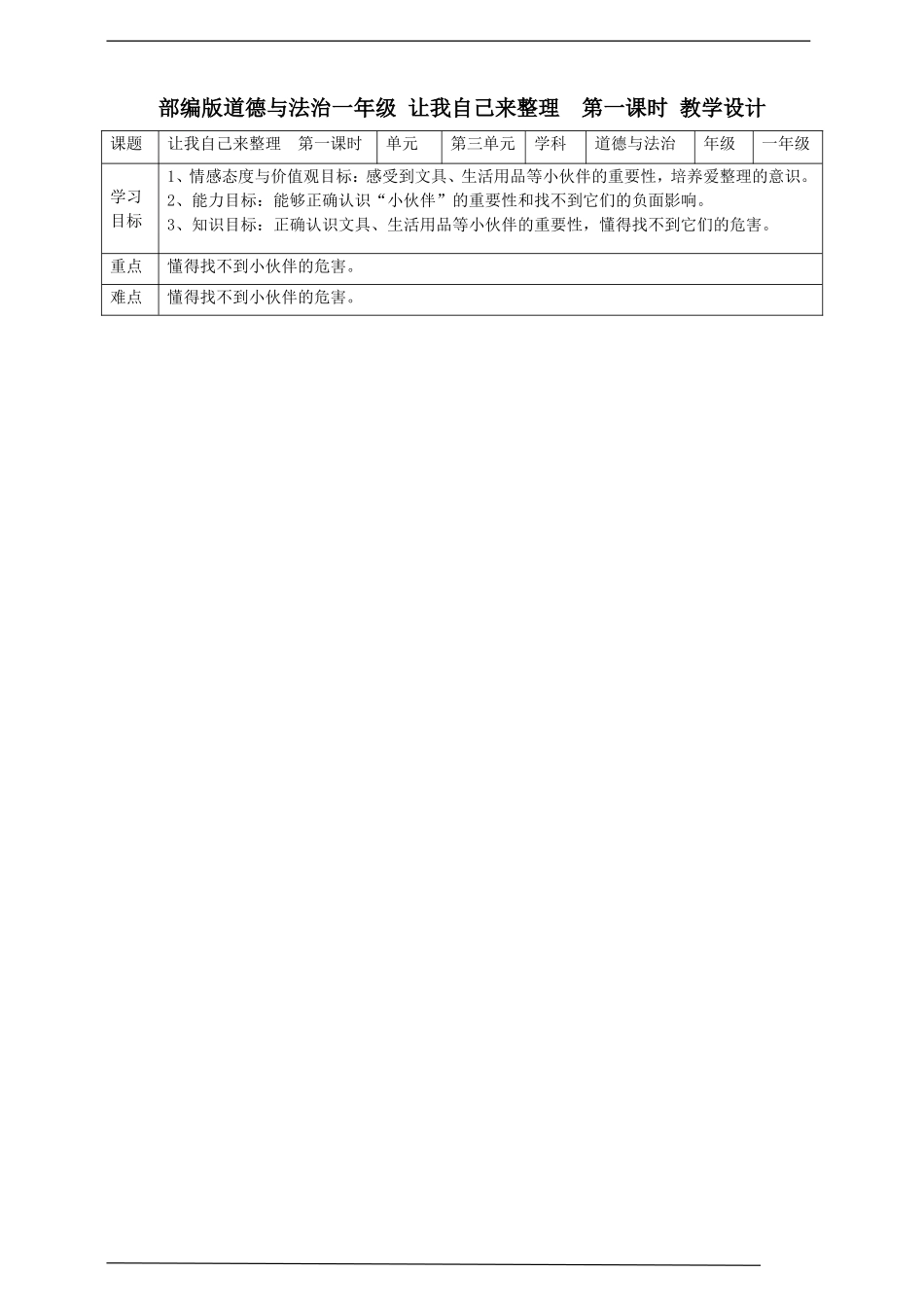 部编版道德与法治一年级 让我自己来整理 第一课时 教学设计

| 课题 | 让我自己来整理 第一课时 | 单元 | 第三单元 | 学科 | 道德与法治 | 年级 | 一年级 |
|---|---|---|---|---|---|---|---|
| 学习目标 | 1、情感态度与价值观目标：感受到文具、生活用品等小伙伴的重要性，培养爱整理的意识。 2、能力目标：能够正确认识“小伙伴”的重要性和找不到它们的负面影响。 3、知识目标：正确认识文具、生活用品等小伙伴的重要性，懂得找不到它们的危害。 | | | | | | |
| 重点 | 懂得找不到小伙伴的危害。 | | | | | | |
| 难点 | 懂得找不到小伙伴的危害。 | | | | | | |